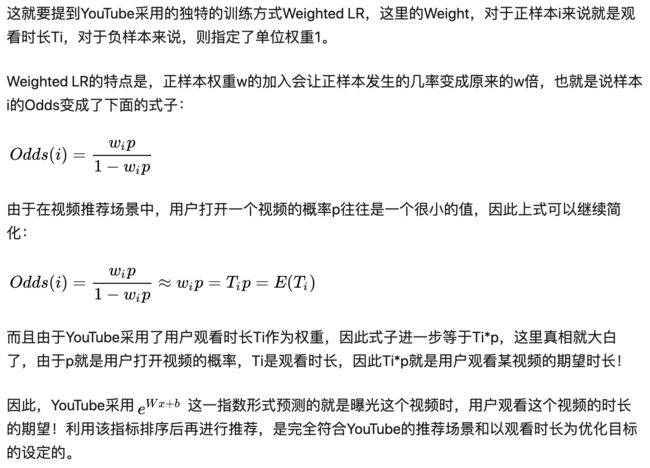 这就要提到YouTube采用的独特的训练方式Weighted LR，这里的Weight，对于正样本i来说就是观看时长Ti，对于负样本来说，则指定了单位权重1。

Weighted LR的特点是，正样本权重w的加入会让正样本发生的几率变成原来的w倍，也就是说样本i的Odds变成了下面的式子：

$Odds(i) = \frac{w_i p}{1 - w_i p}$

由于在视频推荐场景中，用户打开一个视频的概率p往往是一个很小的值，因此上式可以继续简化：

$Odds(i) = \frac{w_i p}{1 - w_i p} \approx w_i p = T_i p = E(T_i)$

而且由于YouTube采用了用户观看时长Ti作为权重，因此式子进一步等于Ti*p，这里真相就大白了，由于p就是用户打开视频的概率，Ti是观看时长，因此Ti*p就是用户观看某视频的期望时长！

因此，YouTube采用 $e^{Wx+b}$ 这一指数形式预测的就是曝光这个视频时，用户观看这个视频的时长的期望！利用该指标排序后再进行推荐，是完全符合YouTube的推荐场景和以观看时长为优化目标的设定的。